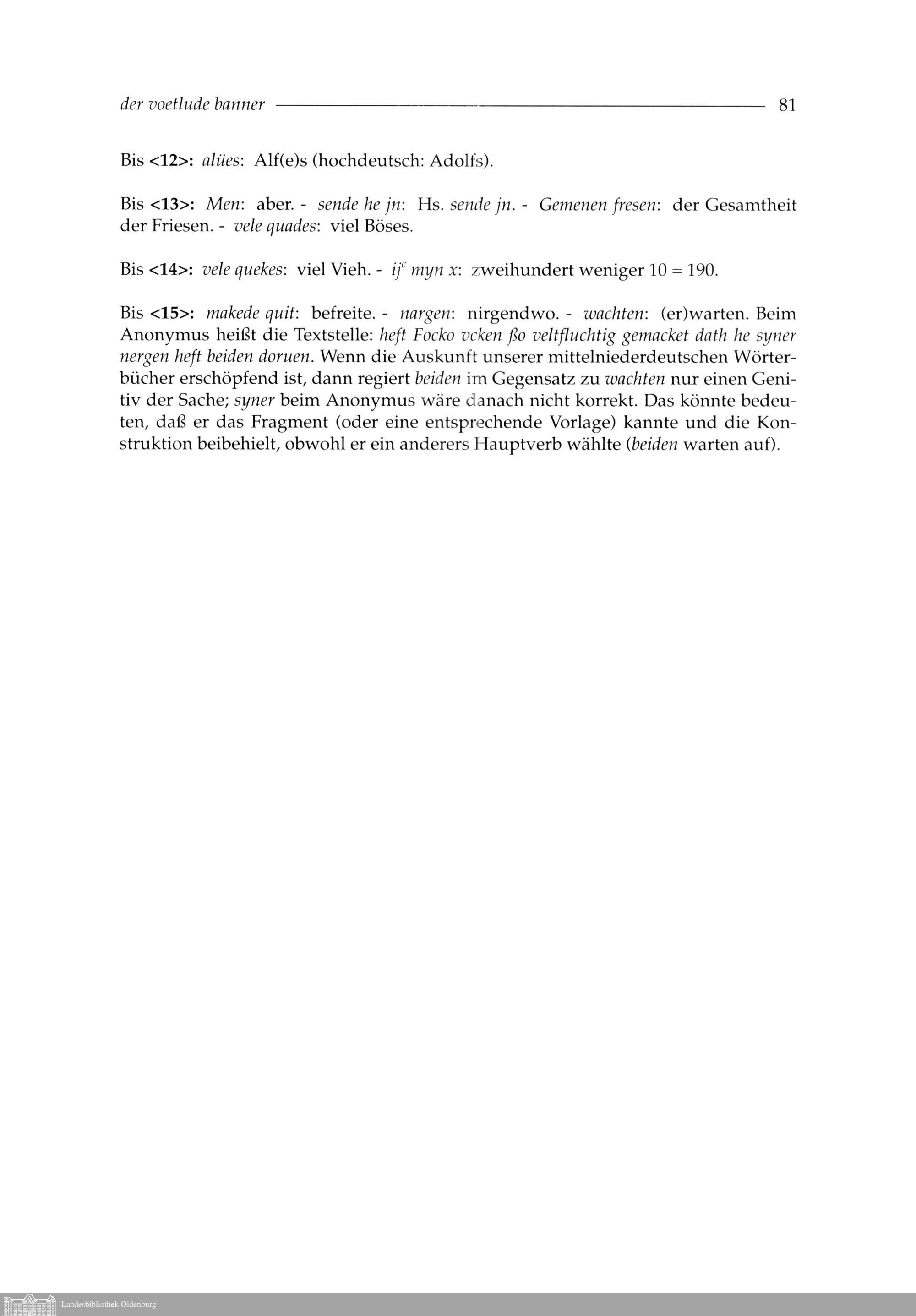 der voetlude banner 81

Bis <12>: alües: Alf(e)s (hochdeutsch: Adolfs).

Bis <13>: Men: aber. - sende he jn: Hs. sende jn. - Gemenen fresen: der Gesamtheit der Friesen. - vele quades: viel Böses.

Bis <14>: vele quekes: viel Vieh. - $ij^c$ myn x: zweihundert weniger 10 = 190.

Bis <15>: makede quit: befreite. - nargen: nirgendwo. - wachten: (er)warten. Beim Anonymus heißt die Textstelle: heft Focko vcken ßo veltfluchtig gemacket dath he syner nergen heft beiden doruen. Wenn die Auskunft unserer mittelniederdeutschen Wörterbücher erschöpfend ist, dann regiert beiden im Gegensatz zu wachten nur einen Genitiv der Sache; syner beim Anonymus wäre danach nicht korrekt. Das könnte bedeuten, daß er das Fragment (oder eine entsprechende Vorlage) kannte und die Konstruktion beibehielt, obwohl er ein anderers Hauptverb wählte (beiden warten auf).

Landesbibliothek Oldenburg